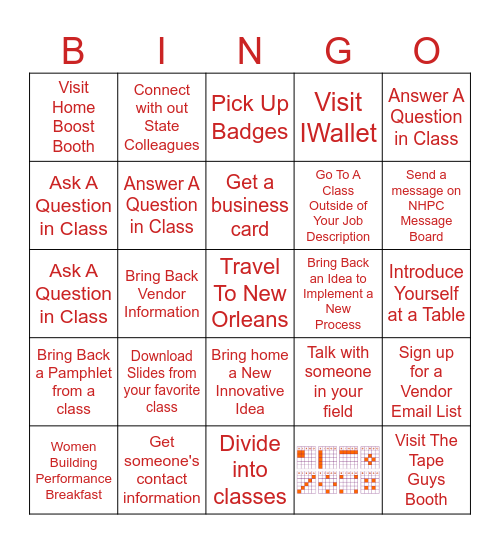 | B | I | N | G | O |
|---|---|---|---|---|
| Visit Home Boost Booth | Connect with out State Colleagues | Pick Up Badges | Visit IWallet | Answer A Question in Class |
| Ask A Question in Class | Answer A Question in Class | Get a business card | Go To A Class Outside of Your Job Description | Send a message on NHPC Message Board |
| Ask A Question in Class | Bring Back Vendor Information | Travel To New Orleans | Bring Back an Idea to Implement a New Process | Introduce Yourself at a Table |
| Bring Back a Pamphlet from a class | Download Slides from your favorite class | Bring home a New Innovative Idea | Talk with someone in your field | Sign up for a Vendor Email List |
| Women Building Performance Breakfast | Get someone's contact information | Divide into classes | | Visit The Tape Guys Booth |